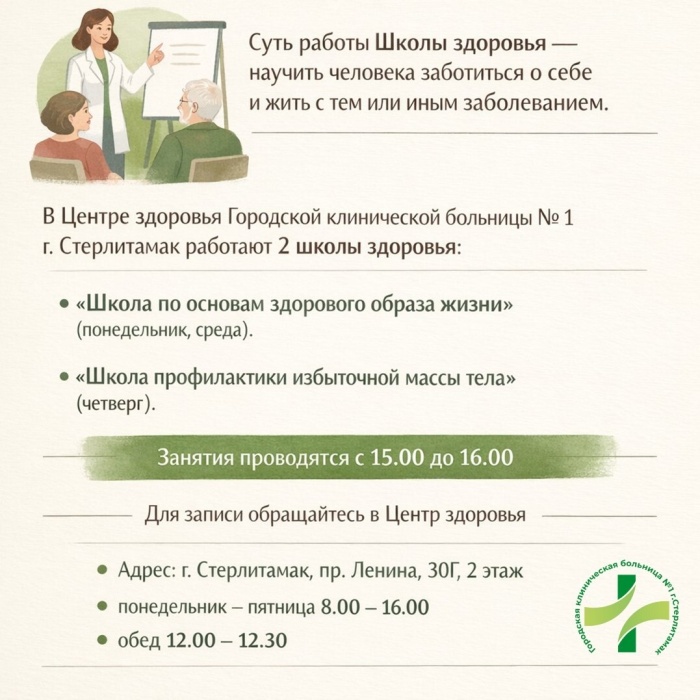 Суть работы Школы здоровья — научить человека заботиться о себе и жить с тем или иным заболеванием.

В Центре здоровья Городской клинической больницы № 1 г. Стерлитамак работают 2 школы здоровья:

• «Школа по основам здорового образа жизни» (понедельник, среда).

• «Школа профилактики избыточной массы тела» (четверг).

Занятия проводятся с 15.00 до 16.00

Для записи обращайтесь в Центр здоровья

• Адрес: г. Стерлитамак, пр. Ленина, 30Г, 2 этаж
• понедельник – пятница 8.00 – 16.00
• обед 12.00 – 12.30

Городская клиническая больница №1 г.Стерлитамак